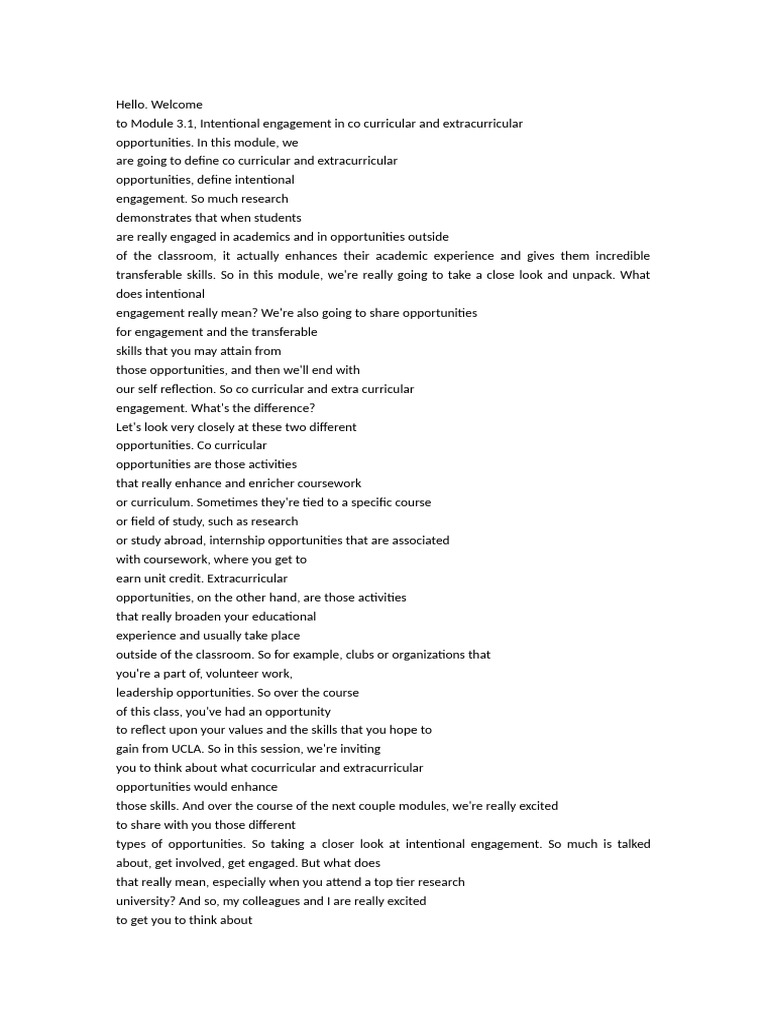 Hello. Welcome
to Module 3.1, Intentional engagement in co curricular and extracurricular
opportunities. In this module, we
are going to define co curricular and extracurricular
opportunities, define intentional
engagement. So much research
demonstrates that when students
are really engaged in academics and in opportunities outside
of the classroom, it actually enhances their academic experience and gives them incredible transferable skills. So in this module, we're really going to take a close look and unpack. What does intentional
engagement really mean? We're also going to share opportunities
for engagement and the transferable
skills that you may attain from
those opportunities, and then we'll end with
our self reflection. So co curricular and extra curricular
engagement. What's the difference?
Let's look very closely at these two different
opportunities. Co curricular
opportunities are those activities
that really enhance and enricher coursework
or curriculum. Sometimes they're tied to a specific course
or field of study, such as research
or study abroad, internship opportunities that are associated
with coursework, where you get to
earn unit credit. Extracurricular
opportunities, on the other hand, are those activities
that really broaden your educational
experience and usually take place
outside of the classroom. So for example, clubs or organizations that
you're a part of, volunteer work,
leadership opportunities. So over the course
of this class, you've had an opportunity
to reflect upon your values and the skills that you hope to
gain from UCLA. So in this session, we're inviting
you to think about what cocurricular and extracurricular
opportunities would enhance
those skills. And over the course of the next couple modules, we're really excited
to share with you those different
types of opportunities. So taking a closer look at intentional engagement. So much is talked about, get involved, get engaged. But what does
that really mean, especially when you attend a top tier research
university? And so, my colleagues and I are really excited
to get you to think about